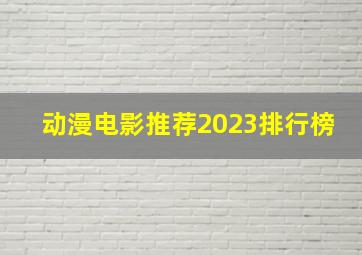 动漫电影推荐2023排行榜